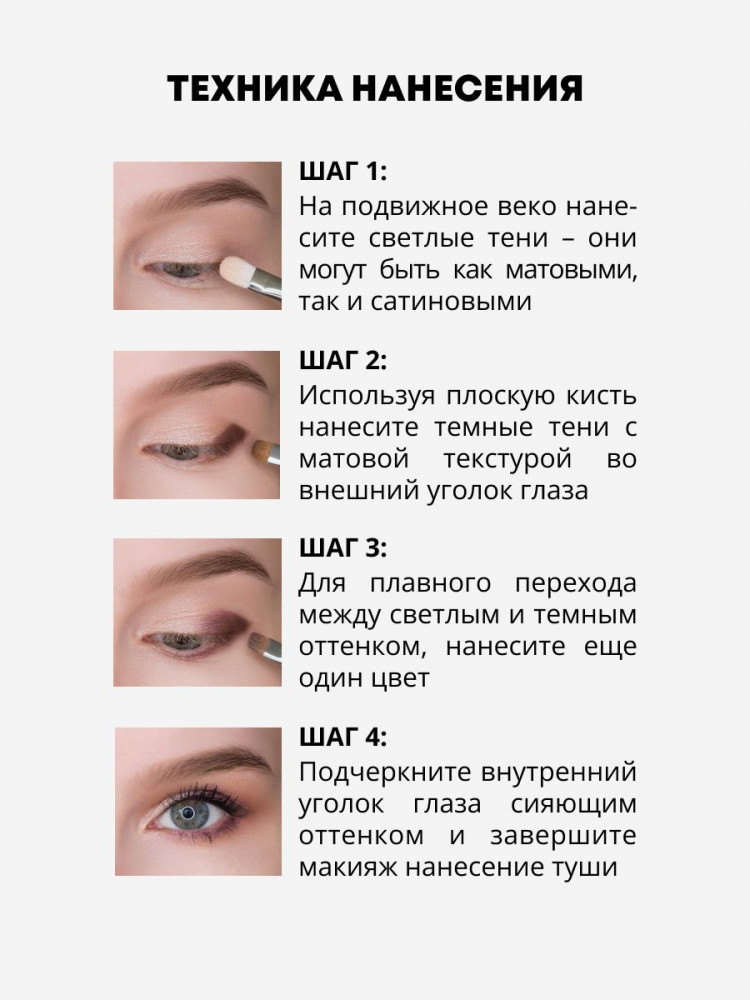 ТЕХНИКА НАНЕСЕНИЯ

ШАГ 1:
На подвижное веко нанесите светлые тени – они могут быть как матовыми, так и сатиновыми

ШАГ 2:
Используя плоскую кисть нанесите темные тени с матовой текстурой во внешний уголок глаза

ШАГ 3:
Для плавного перехода между светлым и темным оттенком, нанесите еще один цвет

ШАГ 4:
Подчеркните внутренний уголок глаза сияющим оттенком и завершите макияж нанесение туши